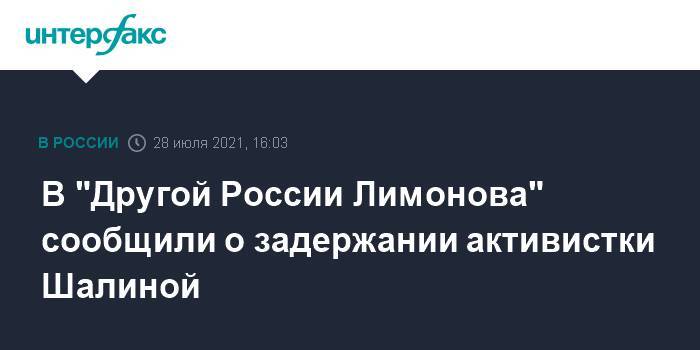 интерфакс

В РОССИИ 28 июля 2021, 16:03

В "Другой России Лимонова" сообщили о задержании активистки Шалиной